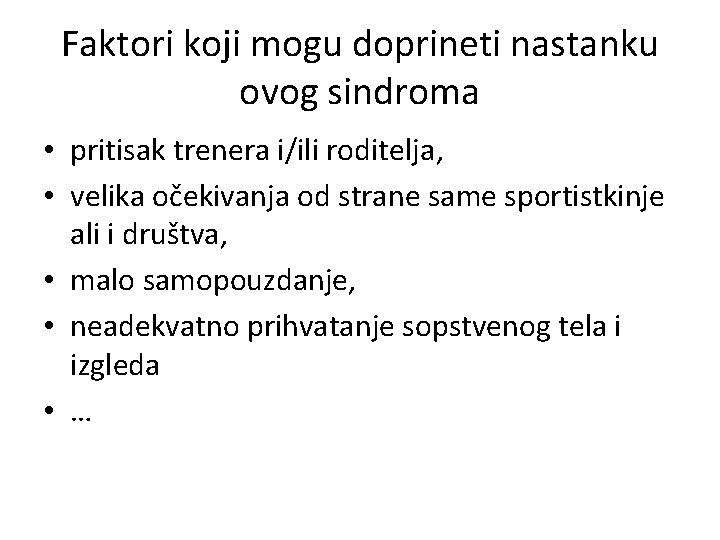 Faktori koji mogu doprineti nastanku ovog sindroma

• pritisak trenera i/ili roditelja,
• velika očekivanja od strane same sportistkinje ali i društva,
• malo samopouzdanje,
• neadekvatno prihvatanje sopstvenog tela i izgleda
• …